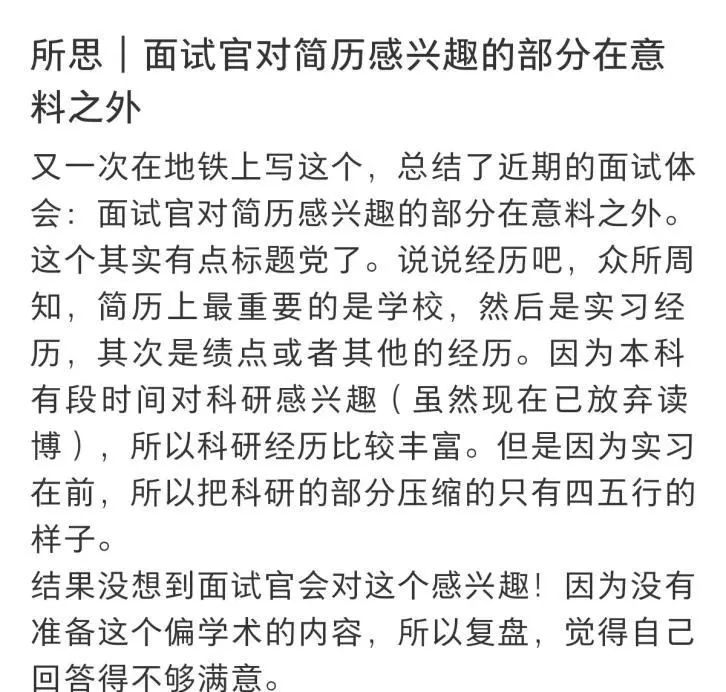 所思｜面试官对简历感兴趣的部分在意料之外

又一次在地铁上写这个，总结了近期的面试体会：面试官对简历感兴趣的部分在意料之外。这个其实有点标题党了。说说经历吧，众所周知，简历上最重要的是学校，然后是实习经历，其次是绩点或者其他的经历。因为本科有段时间对科研感兴趣（虽然现在已放弃读博），所以科研经历比较丰富。但是因为实习在前，所以把科研的部分压缩的只有四五行的样子。
结果没想到面试官会对这个感兴趣！因为没有准备这个偏学术的内容，所以复盘，觉得自己回答得不够满意。